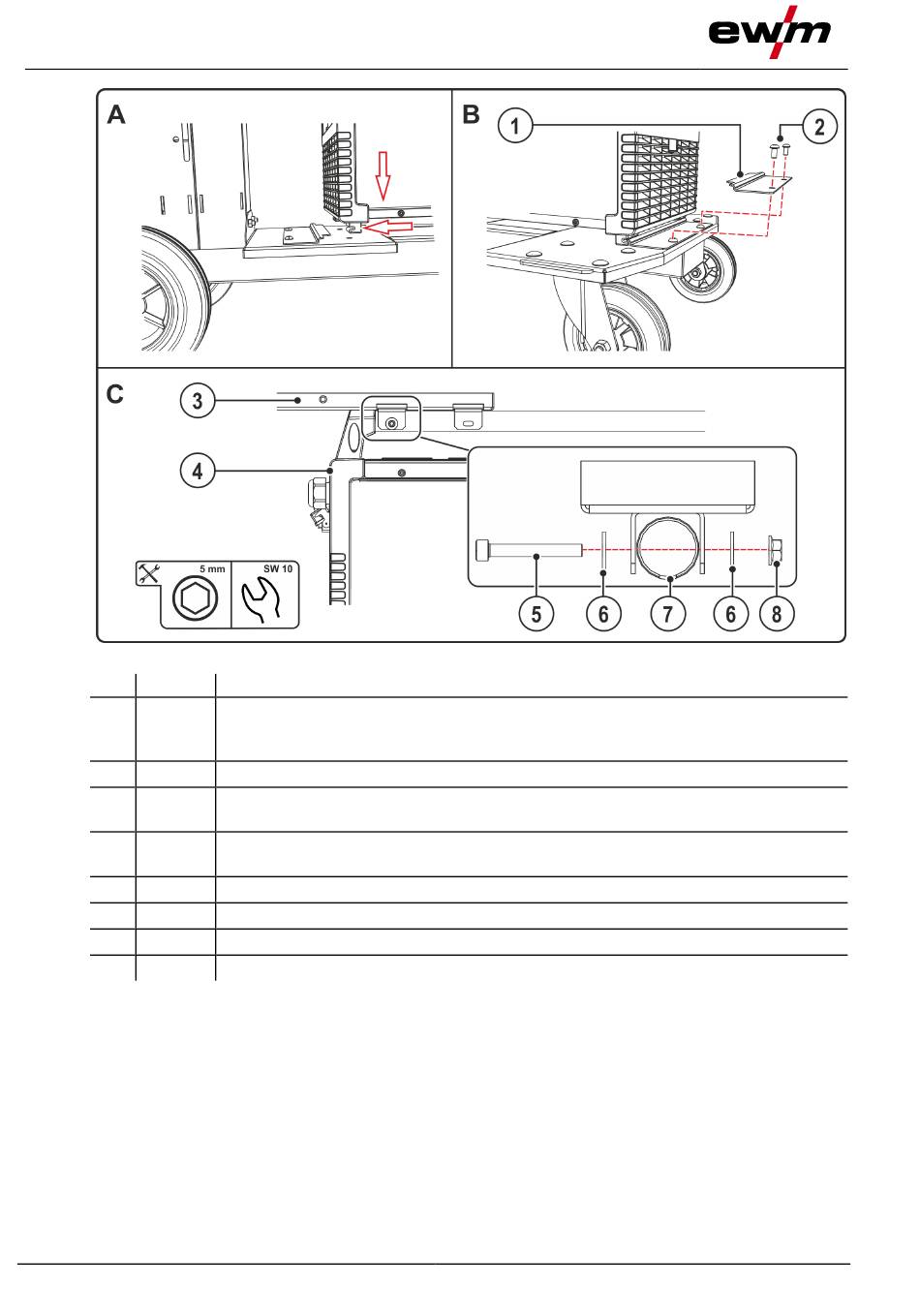 ewm

A

B

1

2

C

3

4

5 mm

SW 10

5

6

7

6

8